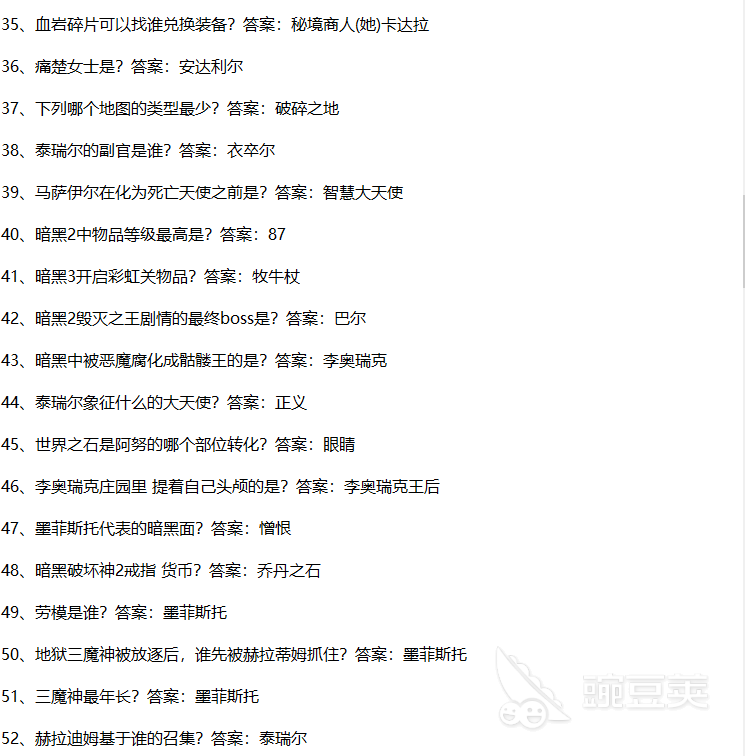 35、血岩碎片可以找谁兑换装备？答案：秘境商人(她)卡达拉

36、痛楚女士是？答案：安达利尔

37、下列哪个地图的类型最少？答案：破碎之地

38、泰瑞尔的副官是谁？答案：衣卒尔

39、马萨伊尔在化为死亡天使之前是？答案：智慧大天使

40、暗黑2中物品等级最高是？答案：87

41、暗黑3开启彩虹关物品？答案：牧牛杖

42、暗黑2毁灭之王剧情的最终boss是？答案：巴尔

43、暗黑中被恶魔腐化成骷髅王的是？答案：李奥瑞克

44、泰瑞尔象征什么的大天使？答案：正义

45、世界之石是阿努的哪个部位转化？答案：眼睛

46、李奥瑞克庄园里 提着自己头颅的是？答案：李奥瑞克王后

47、墨菲斯托代表的暗黑面？答案：憎恨

48、暗黑破坏神2戒指 货币？答案：乔丹之石

49、劳模是谁？答案：墨菲斯托

50、地狱三魔神被放逐后，谁先被赫拉蒂姆抓住？答案：墨菲斯托

51、三魔神最年长？答案：墨菲斯托

52、赫拉迪姆基于谁的召集？答案：泰瑞尔

豌豆荚